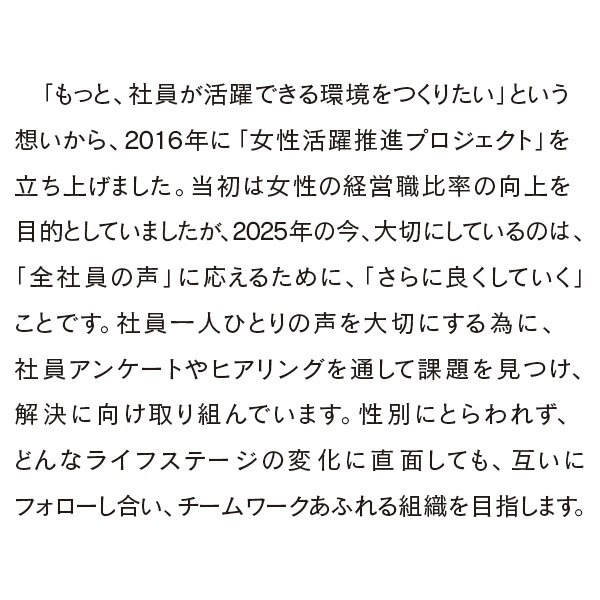 「もっと、社員が活躍できる環境をつくりたい」という想いから、2016年に「女性活躍推進プロジェクト」を立ち上げました。当初は女性の経営職比率の向上を目的としていましたが、2025年の今、大切にしているのは、「全社員の声」に応えるために、「さらに良くしていく」ことです。社員一人ひとりの声を大切にする為に、社員アンケートやヒアリングを通して課題を見つけ、解決に向け取り組んでいます。性別にとらわれず、どんなライフステージの変化に直面しても、互いにフォローし合い、チームワークあふれる組織を目指します。